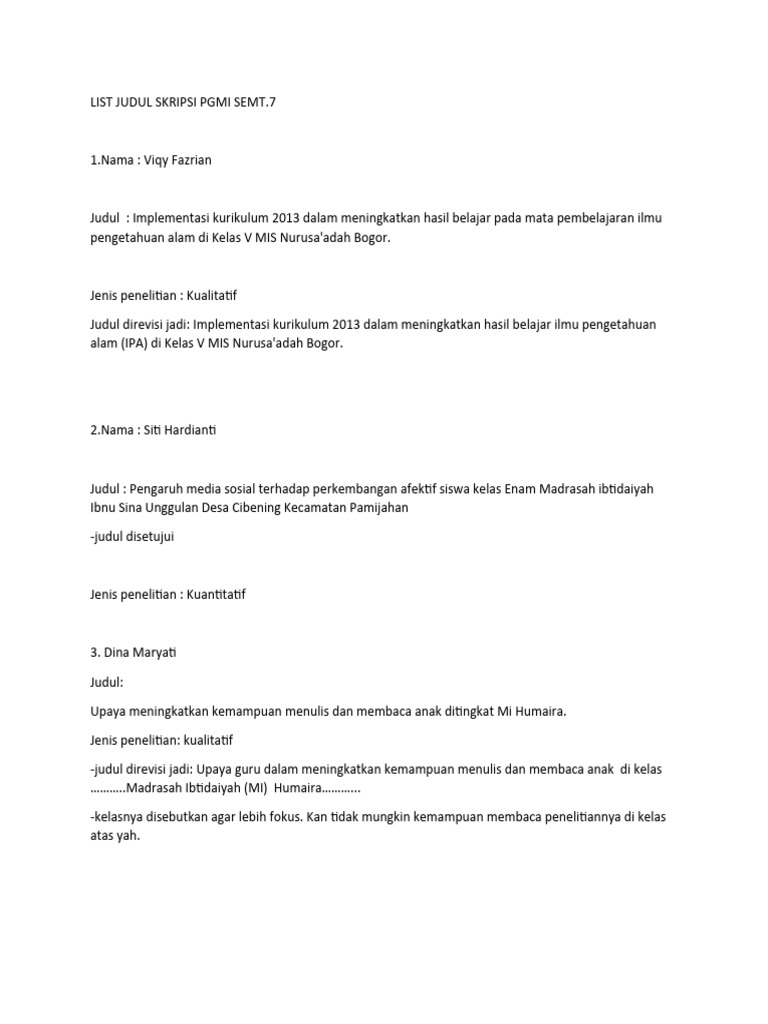 LIST JUDUL SKRIPSI PGMI SEMT.7

1.Nama : Viqy Fazrian

Judul : Implementasi kurikulum 2013 dalam meningkatkan hasil belajar pada mata pembelajaran ilmu pengetahuan alam di Kelas V MIS Nurusa'adah Bogor.

Jenis penelitian : Kualitatif

Judul direvisi jadi: Implementasi kurikulum 2013 dalam meningkatkan hasil belajar ilmu pengetahuan alam (IPA) di Kelas V MIS Nurusa'adah Bogor.

2.Nama : Siti Hardianti

Judul : Pengaruh media sosial terhadap perkembangan afektif siswa kelas Enam Madrasah ibtidaiyah Ibnu Sina Unggulan Desa Cibening Kecamatan Pamijahan

-judul disetujui

Jenis penelitian : Kuantitatif

3. Dina Maryati

Judul:

Upaya meningkatkan kemampuan menulis dan membaca anak ditingkat Mi Humaira.

Jenis penelitian: kualitatif

-judul direvisi jadi: Upaya guru dalam meningkatkan kemampuan menulis dan membaca anak di kelas ………..Madrasah Ibtidaiyah (MI) Humaira…………

-kelasnya disebutkan agar lebih fokus. Kan tidak mungkin kemampuan membaca penelitiannya di kelas atas yah.